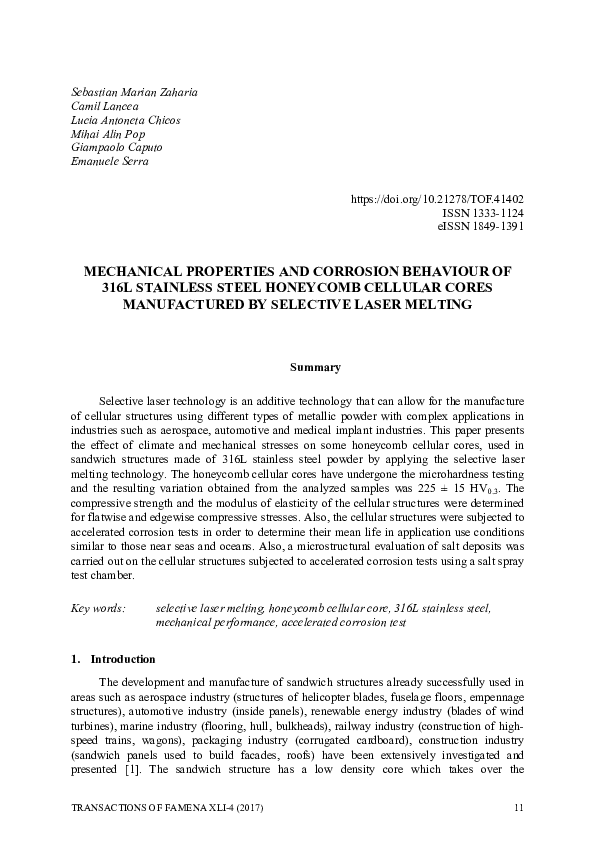 Sebastian Marian Zaharia
Camil Lancea
Lucia Antoneta Chicos
Mihai Alin Pop
Giampaolo Caputo
Emanuele Serra

https://doi.org/10.21278/TOF.41402
ISSN 1333-1124
eISSN 1849-1391

MECHANICAL PROPERTIES AND CORROSION BEHAVIOUR OF 316L STAINLESS STEEL HONEYCOMB CELLULAR CORES MANUFACTURED BY SELECTIVE LASER MELTING

Summary

Selective laser technology is an additive technology that can allow for the manufacture of cellular structures using different types of metallic powder with complex applications in industries such as aerospace, automotive and medical implant industries. This paper presents the effect of climate and mechanical stresses on some honeycomb cellular cores, used in sandwich structures made of 316L stainless steel powder by applying the selective laser melting technology. The honeycomb cellular cores have undergone the microhardness testing and the resulting variation obtained from the analyzed samples was 225 ± 15 $HV_{0.3}$. The compressive strength and the modulus of elasticity of the cellular structures were determined for flatwise and edgewise compressive stresses. Also, the cellular structures were subjected to accelerated corrosion tests in order to determine their mean life in application use conditions similar to those near seas and oceans. Also, a microstructural evaluation of salt deposits was carried out on the cellular structures subjected to accelerated corrosion tests using a salt spray test chamber.

Key words: selective laser melting, honeycomb cellular core, 316L stainless steel, mechanical performance, accelerated corrosion test

1. Introduction

The development and manufacture of sandwich structures already successfully used in areas such as aerospace industry (structures of helicopter blades, fuselage floors, empennage structures), automotive industry (inside panels), renewable energy industry (blades of wind turbines), marine industry (flooring, hull, bulkheads), railway industry (construction of high-speed trains, wagons), packaging industry (corrugated cardboard), construction industry (sandwich panels used to build facades, roofs) have been extensively investigated and presented [1]. The sandwich structure has a low density core which takes over the

TRANSACTIONS OF FAMENA XLI-4 (2017) 11